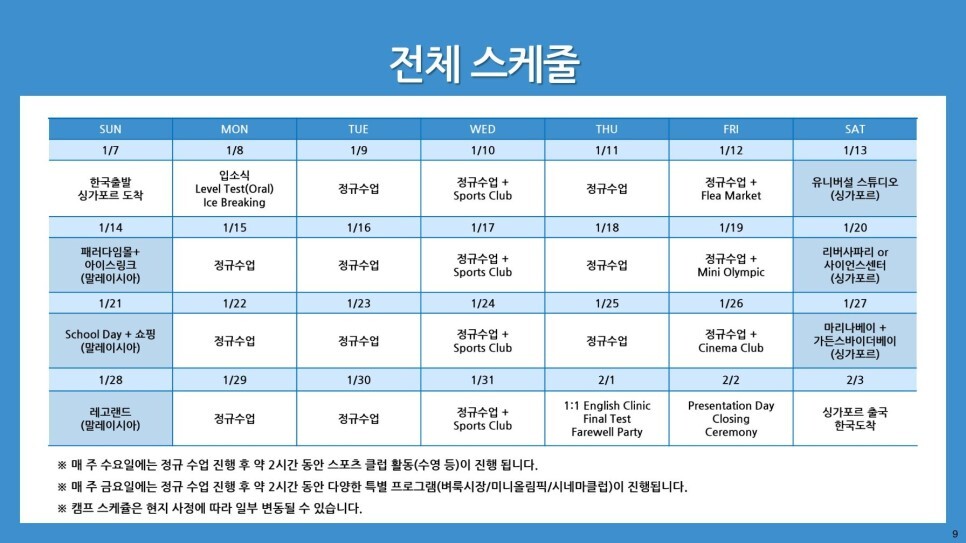 전체 스케줄

| SUN | MON | TUE | WED | THU | FRI | SAT |
|---|---|---|---|---|---|---|
| 1/7 | 1/8 | 1/9 | 1/10 | 1/11 | 1/12 | 1/13 |
| 한국출발 싱가포르 도착 | 입소식 Level Test(Oral) Ice Breaking | 정규수업 | 정규수업 + Sports Club | 정규수업 | 정규수업 + Flea Market | 유니버설 스튜디오 (싱가포르) |
| 1/14 | 1/15 | 1/16 | 1/17 | 1/18 | 1/19 | 1/20 |
| 패러다임몰+ 아이스링크 (말레이시아) | 정규수업 | 정규수업 | 정규수업 + Sports Club | 정규수업 | 정규수업 + Mini Olympic | 리버사파리 or 사이언스센터 (싱가포르) |
| 1/21 | 1/22 | 1/23 | 1/24 | 1/25 | 1/26 | 1/27 |
| School Day + 쇼핑 (말레이시아) | 정규수업 | 정규수업 | 정규수업 + Sports Club | 정규수업 | 정규수업 + Cinema Club | 마리나베이 + 가든스바이더베이 (싱가포르) |
| 1/28 | 1/29 | 1/30 | 1/31 | 2/1 | 2/2 | 2/3 |
| 레고랜드 (말레이시아) | 정규수업 | 정규수업 | 정규수업 + Sports Club | 1:1 English Clinic Final Test Farewell Party | Presentation Day Closing Ceremony | 싱가포르 출국 한국도착 |

※ 매 주 수요일에는 정규 수업 진행 후 약 2시간 동안 스포츠 클럽 활동(수영 등)이 진행 됩니다.

※ 매 주 금요일에는 정규 수업 진행 후 약 2시간 동안 다양한 특별 프로그램(벼룩시장/미니올림픽/시네마클럽)이 진행됩니다.

※ 캠프 스케줄은 현지 사정에 따라 일부 변동될 수 있습니다.

9